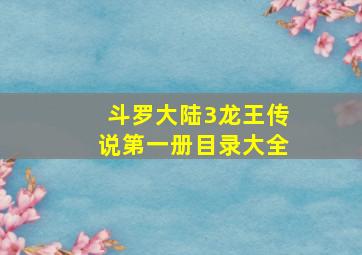 斗罗大陆3龙王传说第一册目录大全